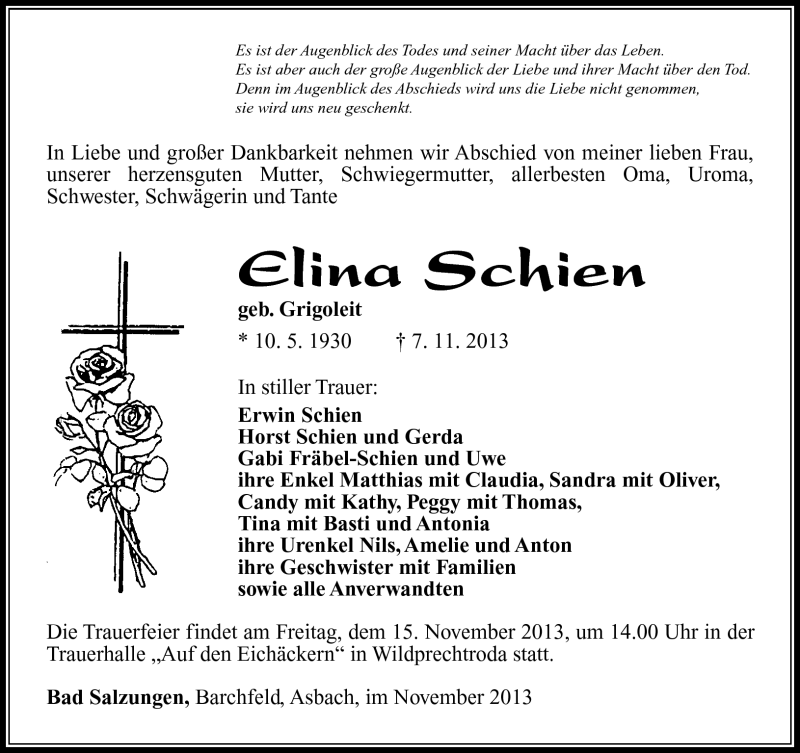 Es ist der Augenblick des Todes und seiner Macht über das Leben.
Es ist aber auch der große Augenblick der Liebe und ihrer Macht über den Tod.
Denn im Augenblick des Abschieds wird uns die Liebe nicht genommen,
sie wird uns neu geschenkt.

In Liebe und großer Dankbarkeit nehmen wir Abschied von meiner lieben Frau, unserer herzensguten Mutter, Schwiegermutter, allerbesten Oma, Uroma, Schwester, Schwägerin und Tante

Elina Schien
geb. Grigoleit
* 10. 5. 1930 † 7. 11. 2013

In stiller Trauer:
Erwin Schien
Horst Schien und Gerda
Gabi Fräbel-Schien und Uwe
ihre Enkel Matthias mit Claudia, Sandra mit Oliver,
Candy mit Kathy, Peggy mit Thomas,
Tina mit Basti und Antonia
ihre Urenkel Nils, Amelie und Anton
ihre Geschwister mit Familien
sowie alle Anverwandten

Die Trauerfeier findet am Freitag, dem 15. November 2013, um 14.00 Uhr in der Trauerhalle „Auf den Eichäckern“ in Wildprechtroda statt.

Bad Salzungen, Barchfeld, Asbach, im November 2013